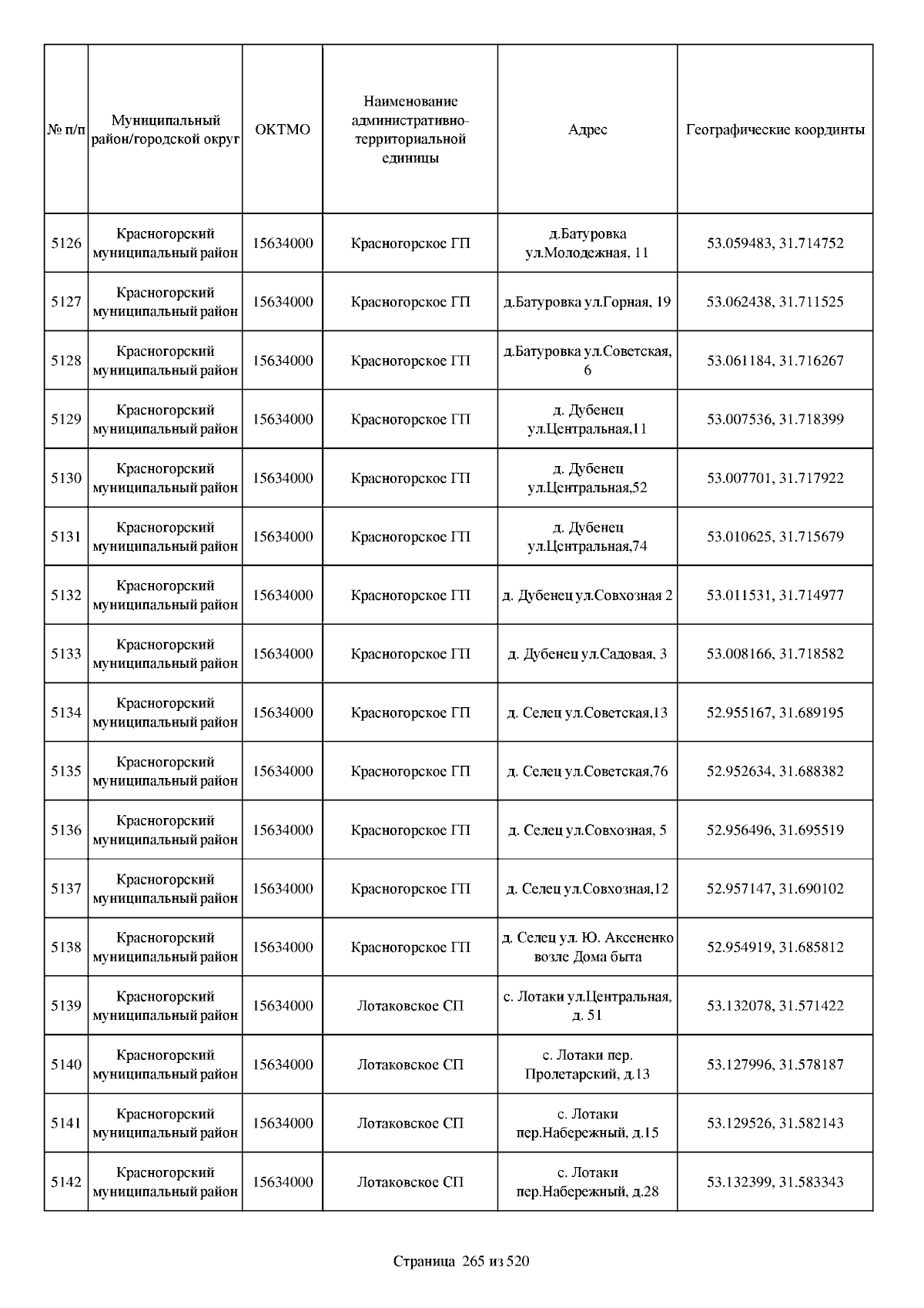 | № п/п | Муниципальный район/городской округ | ОКТМО | Наименование административно-территориальной единицы | Адрес | Географические координты |
|---|---|---|---|---|---|
| 5126 | Красногорский муниципальный район | 15634000 | Красногорское ГП | д.Батуровка ул.Молодежная, 11 | 53.059483, 31.714752 |
| 5127 | Красногорский муниципальный район | 15634000 | Красногорское ГП | д.Батуровка ул.Горная, 19 | 53.062438, 31.711525 |
| 5128 | Красногорский муниципальный район | 15634000 | Красногорское ГП | д.Батуровка ул.Советская, 6 | 53.061184, 31.716267 |
| 5129 | Красногорский муниципальный район | 15634000 | Красногорское ГП | д. Дубенец ул.Центральная,11 | 53.007536, 31.718399 |
| 5130 | Красногорский муниципальный район | 15634000 | Красногорское ГП | д. Дубенец ул.Центральная,52 | 53.007701, 31.717922 |
| 5131 | Красногорский муниципальный район | 15634000 | Красногорское ГП | д. Дубенец ул.Центральная,74 | 53.010625, 31.715679 |
| 5132 | Красногорский муниципальный район | 15634000 | Красногорское ГП | д. Дубенец ул.Совхозная 2 | 53.011531, 31.714977 |
| 5133 | Красногорский муниципальный район | 15634000 | Красногорское ГП | д. Дубенец ул.Садовая, 3 | 53.008166, 31.718582 |
| 5134 | Красногорский муниципальный район | 15634000 | Красногорское ГП | д. Селец ул.Советская,13 | 52.955167, 31.689195 |
| 5135 | Красногорский муниципальный район | 15634000 | Красногорское ГП | д. Селец ул.Советская,76 | 52.952634, 31.688382 |
| 5136 | Красногорский муниципальный район | 15634000 | Красногорское ГП | д. Селец ул.Совхозная, 5 | 52.956496, 31.695519 |
| 5137 | Красногорский муниципальный район | 15634000 | Красногорское ГП | д. Селец ул.Совхозная,12 | 52.957147, 31.690102 |
| 5138 | Красногорский муниципальный район | 15634000 | Красногорское ГП | д. Селец ул. Ю. Аксененко возле Дома быта | 52.954919, 31.685812 |
| 5139 | Красногорский муниципальный район | 15634000 | Лотаковское СП | с. Лотаки ул.Центральная, д. 51 | 53.132078, 31.571422 |
| 5140 | Красногорский муниципальный район | 15634000 | Лотаковское СП | с. Лотаки пер. Пролетарский, д.13 | 53.127996, 31.578187 |
| 5141 | Красногорский муниципальный район | 15634000 | Лотаковское СП | с. Лотаки пер.Набережный, д.15 | 53.129526, 31.582143 |
| 5142 | Красногорский муниципальный район | 15634000 | Лотаковское СП | с. Лотаки пер.Набережный, д.28 | 53.132399, 31.583343 |

Страница 265 из 520